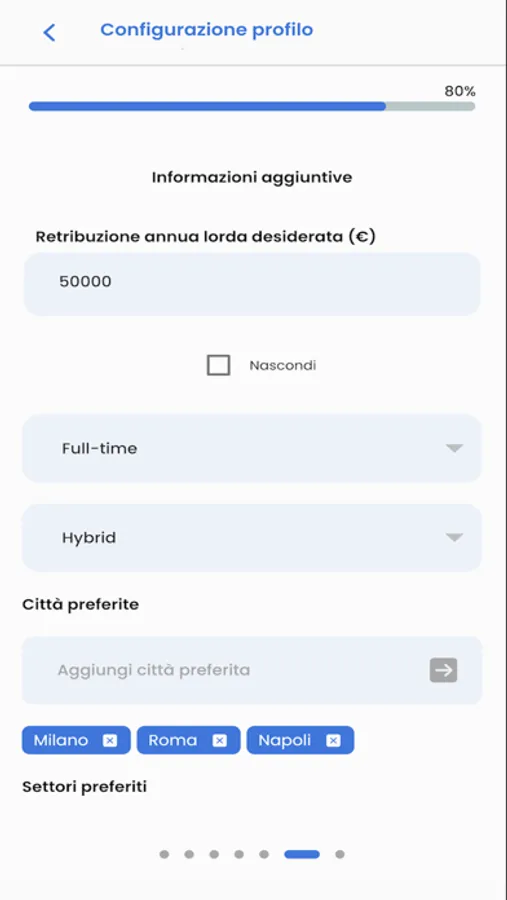 Configurazione profilo

80%

Informazioni aggiuntive

Retribuzione annua lorda desiderata (€)

50000

Nascondi

Full-time

Hybrid

Città preferite

Aggiungi città preferita

Milano Roma Napoli

Settori preferiti